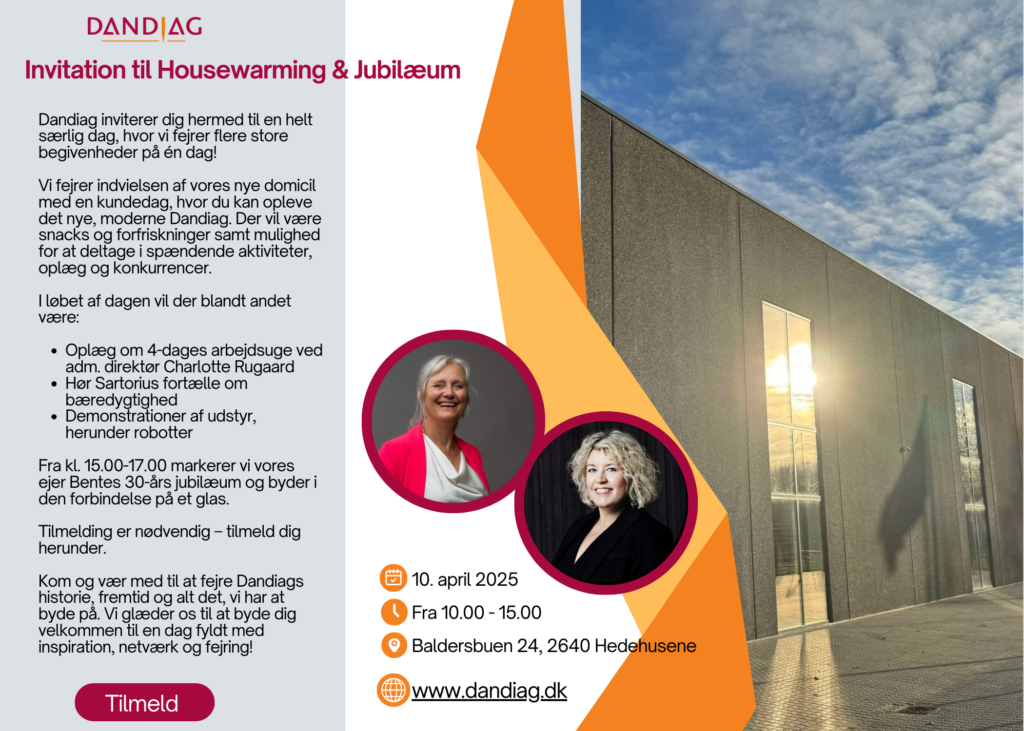 DANDIAG

Invitation til Housewarming & Jubilæum

Dandiag inviterer dig hermed til en helt særlig dag, hvor vi fejrer flere store begivenheder på én dag!

Vi fejrer indvielsen af vores nye domicil med en kundedag, hvor du kan opleve det nye, moderne Dandiag. Der vil være snacks og forfriskninger samt mulighed for at deltage i spændende aktiviteter, oplæg og konkurrencer.

I løbet af dagen vil der blandt andet være:

• Oplæg om 4-dages arbejdsuge ved adm. direktør Charlotte Rugaard
• Hør Sartorius fortælle om bæredygtighed
• Demonstrationer af udstyr, herunder robotter

Fra kl. 15.00-17.00 markerer vi vores ejer Bentes 30-års jubilæum og byder i den forbindelse på et glas.

Tilmelding er nødvendig – tilmeld dig herunder.

Kom og vær med til at fejre Dandiags historie, fremtid og alt det, vi har at byde på. Vi glæder os til at byde dig velkommen til en dag fyldt med inspiration, netværk og fejring!

Tilmeld

10. april 2025

Fra 10.00 - 15.00

Baldersbuen 24, 2640 Hedehusene

www.dandiag.dk